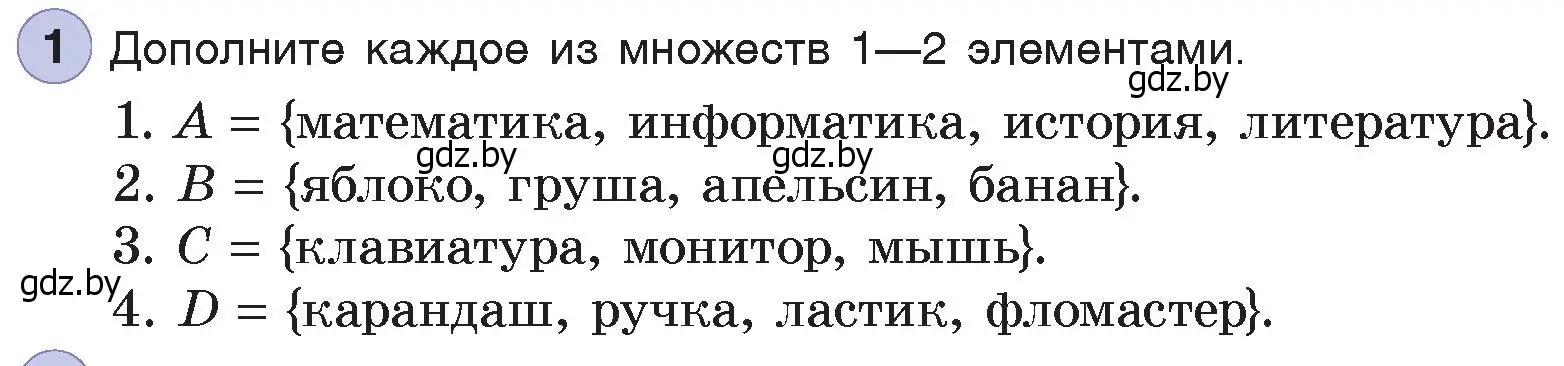 1 Дополните каждое из множеств 1—2 элементами.

gdz.by

1. $A$ = {математика, информатика, история, литература}.

gdz.by gdz.by

2. $B$ = {яблоко, груша, апельсин, банан}.

3. $C$ = {клавиатура, монитор, мышь}.

gdz.by

4. $D$ = {карандаш, ручка, ластик, фломастер}.